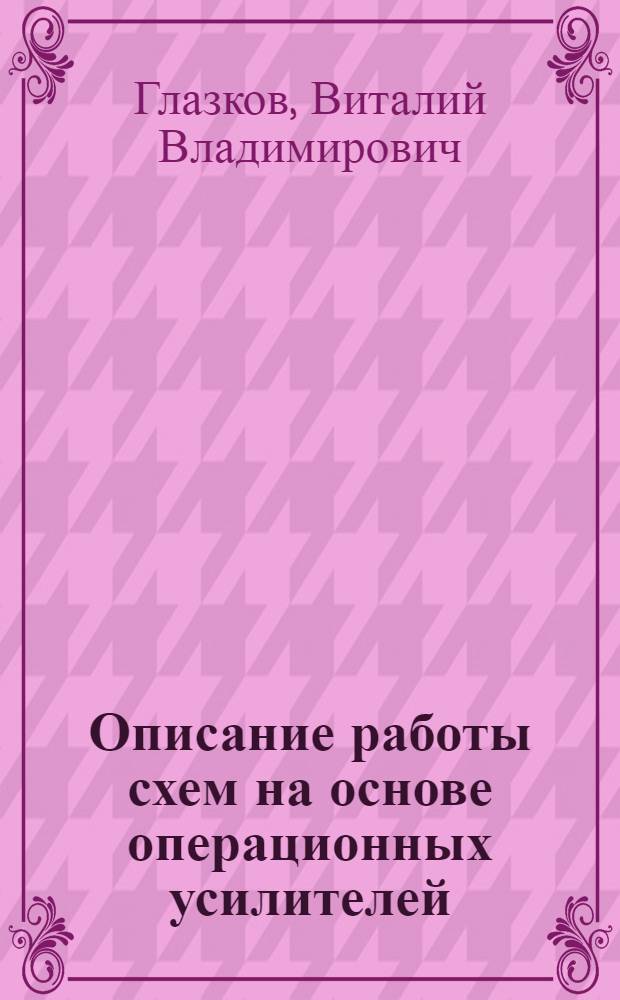 Глазков, Виталий Владимирович

Описание работы схем на основе операционных усилителей